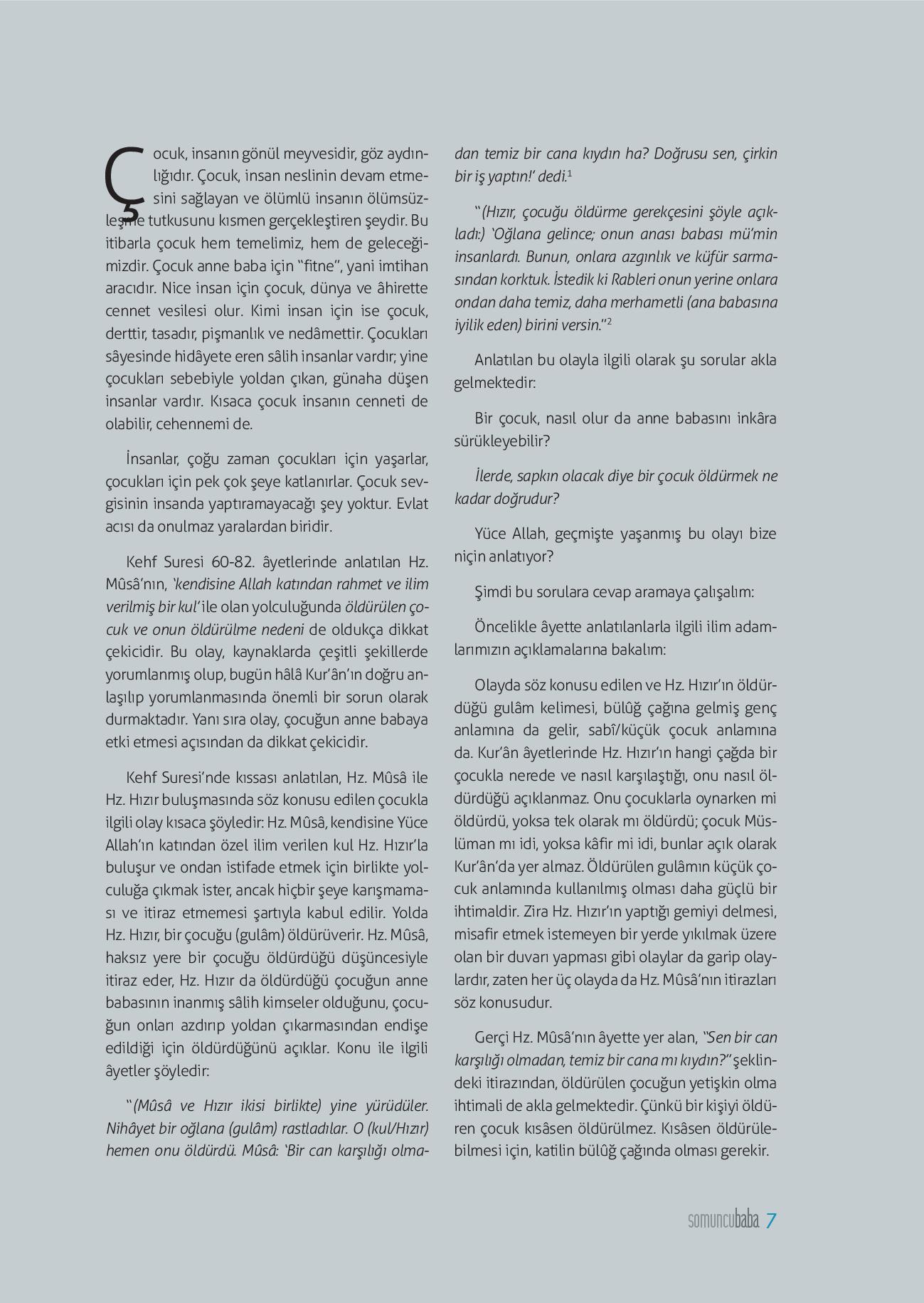 Çocuk, insanın gönül meyvesidir, göz aydınlığıdır. Çocuk, insan neslinin devam etmesini sağlayan ve ölümlü insanın ölümsüzleşme tutkusunu kısmen gerçekleştiren şeydir. Bu itibarla çocuk hem temelimiz, hem de geleceğimizdir. Çocuk anne baba için "fitne", yani imtihan aracıdır. Nice insan için çocuk, dünya ve âhirette cennet vesilesi olur. Kimi insan için ise çocuk, derttir, tasadır, pişmanlık ve nedâmettir. Çocukları sâyesinde hidâyete eren sâlih insanlar vardır; yine çocukları sebebiyle yoldan çıkan, günaha düşen insanlar vardır. Kısaca çocuk insanın cenneti de olabilir, cehennemi de.

İnsanlar, çoğu zaman çocukları için yaşarlar, çocukları için pek çok şeye katlanırlar. Çocuk sevgisinin insanda yaptıramayacağı şey yoktur. Evlat acısı da onulmaz yaralardan biridir.

Kehf Suresi 60-82. âyetlerinde anlatılan Hz. Mûsâ'nın, 'kendisine Allah katından rahmet ve ilim verilmiş bir kul' ile olan yolculuğunda öldürülen çocuk ve onun öldürülme nedeni de oldukça dikkat çekicidir. Bu olay, kaynaklarda çeşitli şekillerde yorumlanmış olup, bugün hâlâ Kur'ân'ın doğru anlaşılıp yorumlanmasında önemli bir sorun olarak durmaktadır. Yanı sıra olay, çocuğun anne babaya etki etmesi açısından da dikkat çekicidir.

Kehf Suresi'nde kıssası anlatılan, Hz. Mûsâ ile Hz. Hızır buluşmasında söz konusu edilen çocukla ilgili olay kısaca şöyledir: Hz. Mûsâ, kendisine Yüce Allah'ın katından özel ilim verilen kul Hz. Hızır'la buluşur ve ondan istifade etmek için birlikte yolculuğa çıkmak ister, ancak hiçbir şeye karışmaması ve itiraz etmemesi şartıyla kabul edilir. Yolda Hz. Hızır, bir çocuğu (gulâm) öldürüverir. Hz. Mûsâ, haksız yere bir çocuğu öldürdüğü düşüncesiyle itiraz eder, Hz. Hızır da öldürdüğü çocuğun anne babasının inanmış sâlih kimseler olduğunu, çocuğun onları azdırıp yoldan çıkarmasından endişe edildiği için öldürdüğünü açıklar. Konu ile ilgili âyetler şöyledir:

"(Mûsâ ve Hızır ikisi birlikte) yine yürüdüler. Nihâyet bir oğlana (gulâm) rastladılar. O (kul/Hızır) hemen onu öldürdü. Mûsâ: 'Bir can karşılığı olmadan temiz bir cana kıydın ha? Doğrusu sen, çirkin bir iş yaptın!' dedi.$^1$

"(Hızır, çocuğu öldürme gerekçesini şöyle açıkladı:) 'Oğlana gelince; onun anası babası mü'min insanlardı. Bunun, onlara azgınlık ve küfür sarmasından korktuk. İstedik ki Rableri onun yerine onlara ondan daha temiz, daha merhametli (ana babasına iyilik eden) birini versin."$^2$

Anlatılan bu olayla ilgili olarak şu sorular akla gelmektedir:

Bir çocuk, nasıl olur da anne babasını inkâra sürükleyebilir?

İlerde, sapkın olacak diye bir çocuk öldürmek ne kadar doğrudur?

Yüce Allah, geçmişte yaşanmış bu olayı bize niçin anlatıyor?

Şimdi bu sorulara cevap aramaya çalışalım:

Öncelikle âyette anlatılanlarla ilgili ilim adamlarımızın açıklamalarına bakalım:

Olayda söz konusu edilen ve Hz. Hızır'ın öldürdüğü gulâm kelimesi, bülûğ çağına gelmiş genç anlamına da gelir, sabî/küçük çocuk anlamına da. Kur'ân âyetlerinde Hz. Hızır'ın hangi çağda bir çocukla nerede ve nasıl karşılaştığı, onu nasıl öldürdüğü açıklanmaz. Onu çocuklarla oynarken mi öldürdü, yoksa tek olarak mı öldürdü; çocuk Müslüman mı idi, yoksa kâfir mi idi, bunlar açık olarak Kur'ân'da yer almaz. Öldürülen gulâmın küçük çocuk anlamında kullanılmış olması daha güçlü bir ihtimaldir. Zira Hz. Hızır'ın yaptığı gemiyi delmesi, misafir etmek istemeyen bir yerde yıkılmak üzere olan bir duvarı yapması gibi olaylar da garip olaylardır, zaten her üç olayda da Hz. Mûsâ'nın itirazları söz konusudur.

Gerçi Hz. Mûsâ'nın âyette yer alan, "Sen bir can karşılığı olmadan, temiz bir cana mı kıydın?" şeklindeki itirazından, öldürülen çocuğun yetişkin olma ihtimali de akla gelmektedir. Çünkü bir kişiyi öldüren çocuk kısâsen öldürülmez. Kısâsen öldürülebilmesi için, katilin bülûğ çağında olması gerekir.

somuncubaba 7